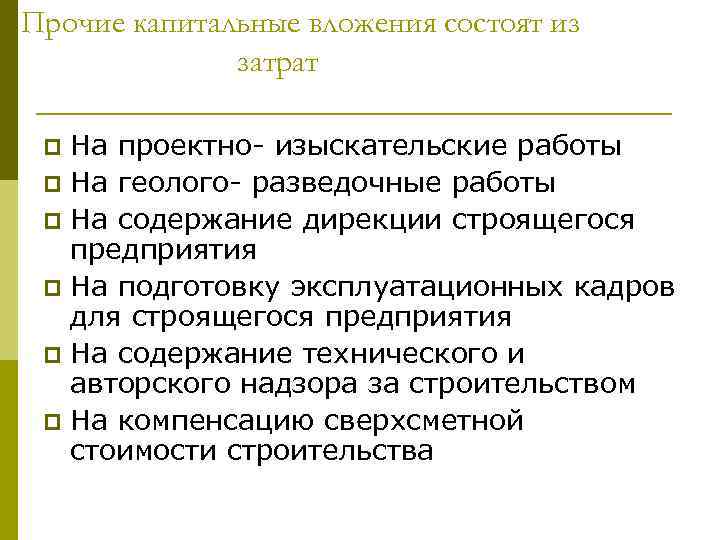 Прочие капитальные вложения состоят из затрат

На проектно- изыскательские работы

На геолого- разведочные работы

На содержание дирекции строящегося предприятия

На подготовку эксплуатационных кадров для строящегося предприятия

На содержание технического и авторского надзора за строительством

На компенсацию сверхсметной стоимости строительства